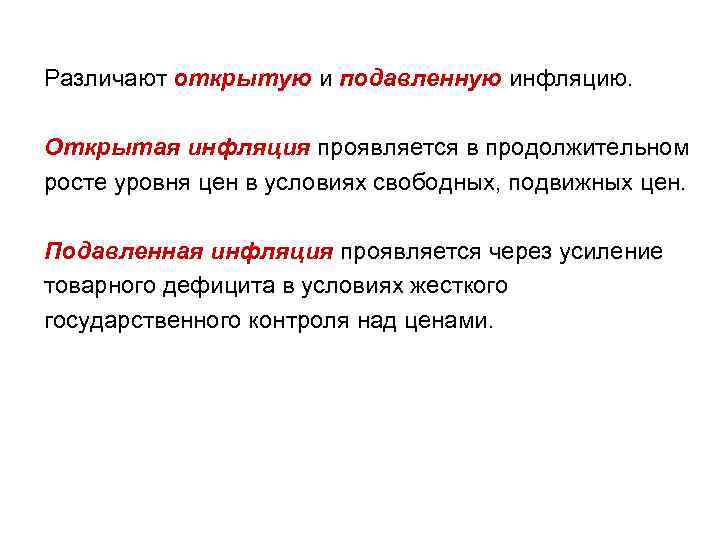 Различают открытую и подавленную инфляцию.

Открытая инфляция проявляется в продолжительном росте уровня цен в условиях свободных, подвижных цен.

Подавленная инфляция проявляется через усиление товарного дефицита в условиях жесткого государственного контроля над ценами.